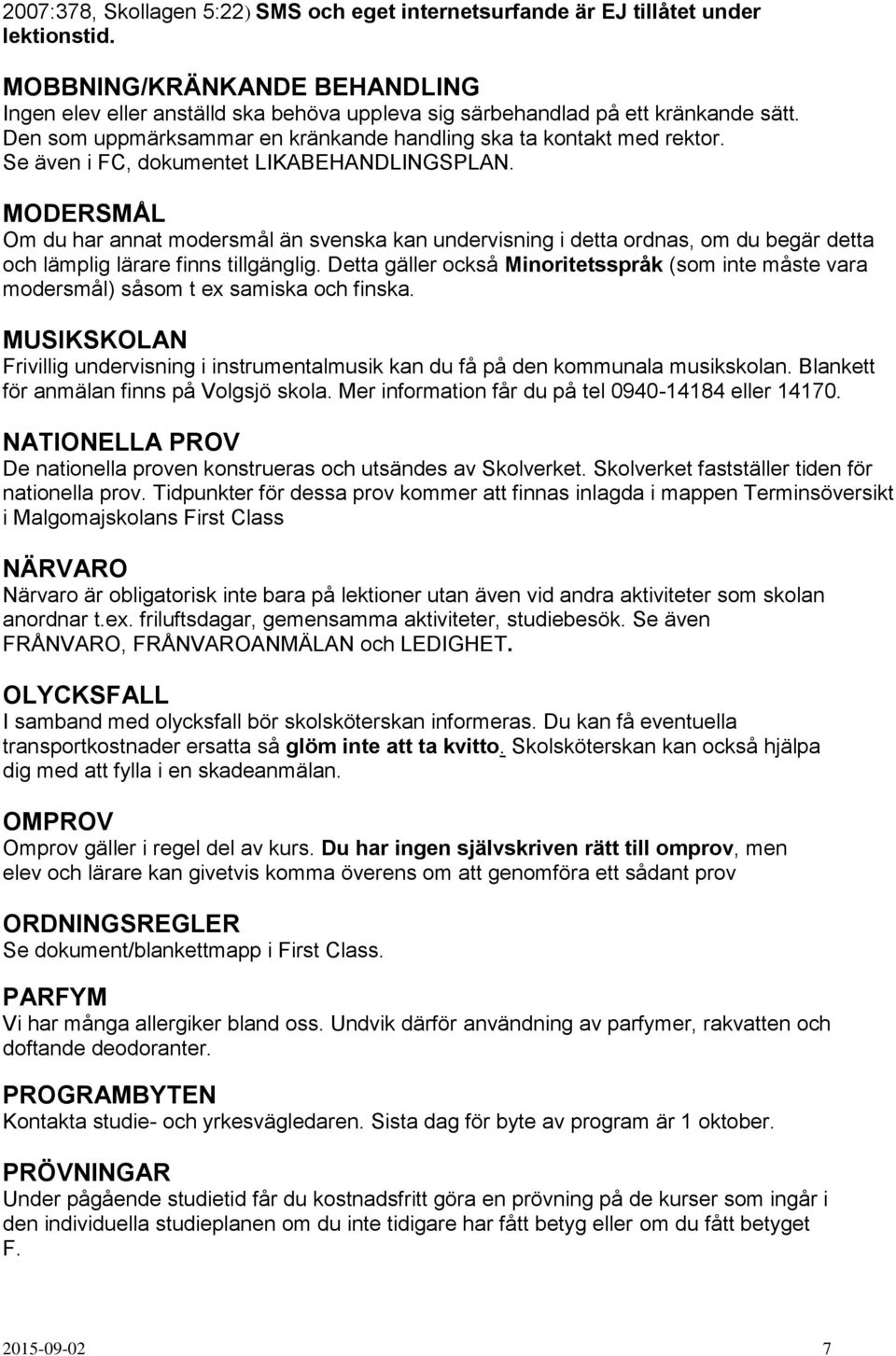 2007:378, Skollagen 5:22) SMS och eget internetsurfande är EJ tillåtet under lektionstid.

MOBBNING/KRÄNKANDE BEHANDLING
Ingen elev eller anställd ska behöva uppleva sig särbehandlad på ett kränkande sätt. Den som uppmärksammar en kränkande handling ska ta kontakt med rektor. Se även i FC, dokumentet LIKABEHANDLINGSPLAN.

MODERSMÅL
Om du har annat modersmål än svenska kan undervisning i detta ordnas, om du begär detta och lämplig lärare finns tillgänglig. Detta gäller också Minoritetsspråk (som inte måste vara modersmål) såsom t ex samiska och finska.

MUSIKSKOLAN
Frivillig undervisning i instrumentalmusik kan du få på den kommunala musikskolan. Blankett för anmälan finns på Volgsjö skola. Mer information får du på tel 0940-14184 eller 14170.

NATIONELLA PROV
De nationella proven konstrueras och utsändes av Skolverket. Skolverket fastställer tiden för nationella prov. Tidpunkter för dessa prov kommer att finnas inlagda i mappen Terminsöversikt i Malgomajskolans First Class

NÄRVARO
Närvaro är obligatorisk inte bara på lektioner utan även vid andra aktiviteter som skolan anordnar t.ex. friluftsdagar, gemensamma aktiviteter, studiebesök. Se även FRÅNVARO, FRÅNVAROANMÄLAN och LEDIGHET.

OLYCKSFALL
I samband med olycksfall bör skolsköterskan informeras. Du kan få eventuella transportkostnader ersatta så glöm inte att ta kvitto. Skolsköterskan kan också hjälpa dig med att fylla i en skadeanmälan.

OMPROV
Omprov gäller i regel del av kurs. Du har ingen självskriven rätt till omprov, men elev och lärare kan givetvis komma överens om att genomföra ett sådant prov

ORDNINGSREGLER
Se dokument/blankettmapp i First Class.

PARFYM
Vi har många allergiker bland oss. Undvik därför användning av parfymer, rakvatten och doftande deodoranter.

PROGRAMBYTEN
Kontakta studie- och yrkesvägledaren. Sista dag för byte av program är 1 oktober.

PRÖVNINGAR
Under pågående studietid får du kostnadsfritt göra en prövning på de kurser som ingår i den individuella studieplanen om du inte tidigare har fått betyg eller om du fått betyget F.

2015-09-02 7